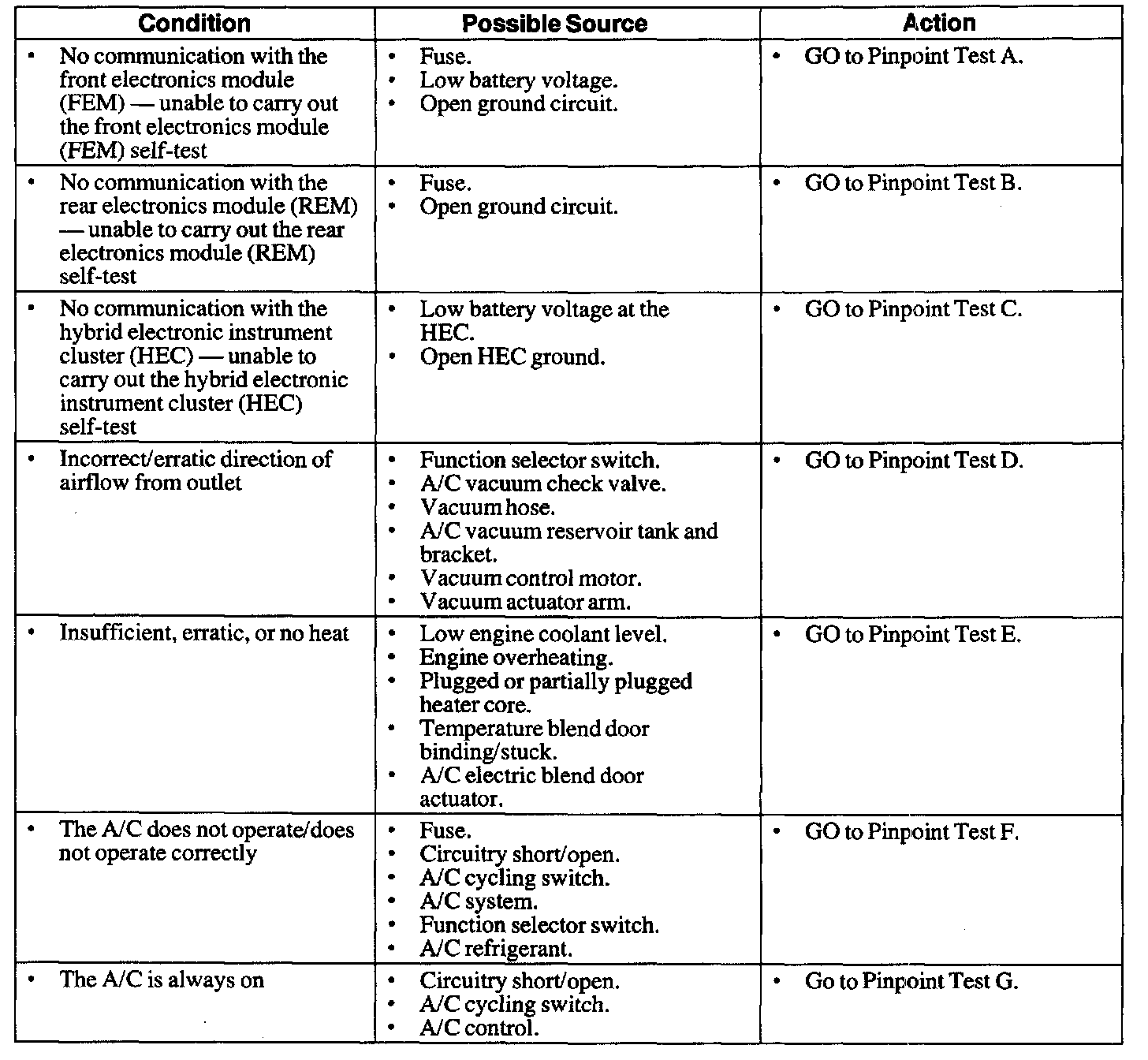 | Condition | Possible Source | Action |
|---|---|---|
| • No communication with the front electronics module (FEM) — unable to carry out the front electronics module (FEM) self-test | • Fuse. • Low battery voltage. • Open ground circuit. | • GO to Pinpoint Test A. |
| • No communication with the rear electronics module (REM) — unable to carry out the rear electronics module (REM) self-test | • Fuse. • Open ground circuit. | • GO to Pinpoint Test B. |
| • No communication with the hybrid electronic instrument cluster (HEC) — unable to carry out the hybrid electronic instrument cluster (HEC) self-test | • Low battery voltage at the HEC. • Open HEC ground. | • GO to Pinpoint Test C. |
| • Incorrect/erratic direction of airflow from outlet | • Function selector switch. • A/C vacuum check valve. • Vacuum hose. • A/C vacuum reservoir tank and bracket. • Vacuum control motor. • Vacuum actuator arm. | • GO to Pinpoint Test D. |
| • Insufficient, erratic, or no heat | • Low engine coolant level. • Engine overheating. • Plugged or partially plugged heater core. • Temperature blend door binding/stuck. • A/C electric blend door actuator. | • GO to Pinpoint Test E. |
| • The A/C does not operate/does not operate correctly | • Fuse. • Circuitry short/open. • A/C cycling switch. • A/C system. • Function selector switch. • A/C refrigerant. | • GO to Pinpoint Test F. |
| • The A/C is always on | • Circuitry short/open. • A/C cycling switch. • A/C control. | • Go to Pinpoint Test G. |